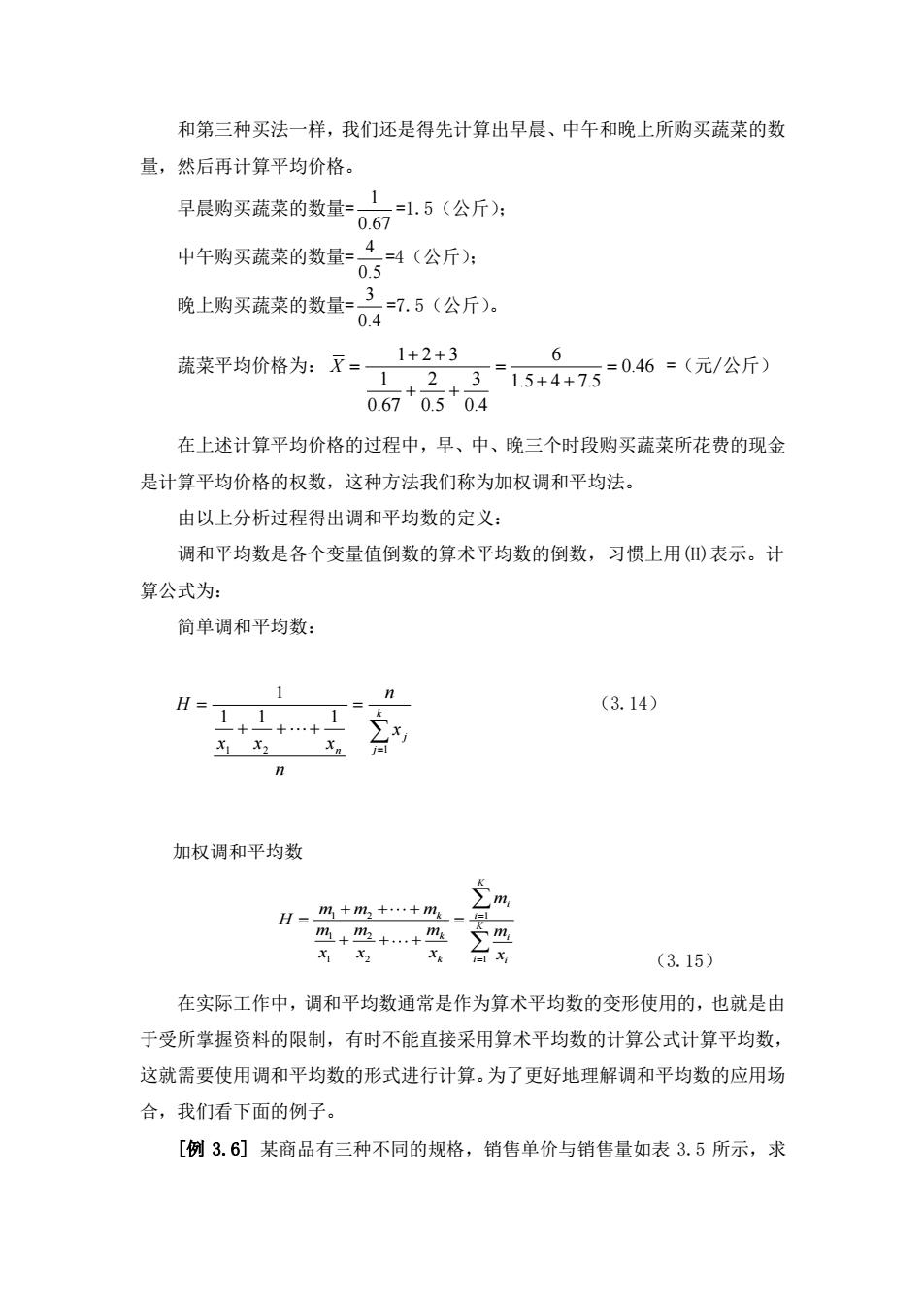 和第三种买法一样，我们还是得先计算出早晨、中午和晚上所购买蔬菜的数量，然后再计算平均价格。

早晨购买蔬菜的数量=$\frac{1}{0.67}$=1.5（公斤）；

中午购买蔬菜的数量=$\frac{4}{0.5}$=4（公斤）；

晚上购买蔬菜的数量=$\frac{3}{0.4}$=7.5（公斤）。

蔬菜平均价格为：$\overline{X}=\frac{1+2+3}{\frac{1}{0.67}+\frac{2}{0.5}+\frac{3}{0.4}}=\frac{6}{1.5+4+7.5}=0.46$ =（元/公斤）

在上述计算平均价格的过程中，早、中、晚三个时段购买蔬菜所花费的现金是计算平均价格的权数，这种方法我们称为加权调和平均法。

由以上分析过程得出调和平均数的定义：

调和平均数是各个变量值倒数的算术平均数的倒数，习惯上用(H)表示。计算公式为：

简单调和平均数：

$H=\frac{1}{\frac{\frac{1}{x_1}+\frac{1}{x_2}+\cdots+\frac{1}{x_n}}{n}}=\frac{n}{\sum_{j=1}^{k}x_j}$ （3.14）

加权调和平均数

$H=\frac{m_1+m_2+\cdots+m_k}{\frac{m_1}{x_1}+\frac{m_2}{x_2}+\cdots+\frac{m_k}{x_k}}=\frac{\sum_{i=1}^{K}m_i}{\sum_{i=1}^{K}\frac{m_i}{x_i}}$ （3.15）

在实际工作中，调和平均数通常是作为算术平均数的变形使用的，也就是由于受所掌握资料的限制，有时不能直接采用算术平均数的计算公式计算平均数，这就需要使用调和平均数的形式进行计算。为了更好地理解调和平均数的应用场合，我们看下面的例子。

[例 3.6] 某商品有三种不同的规格，销售单价与销售量如表 3.5 所示，求